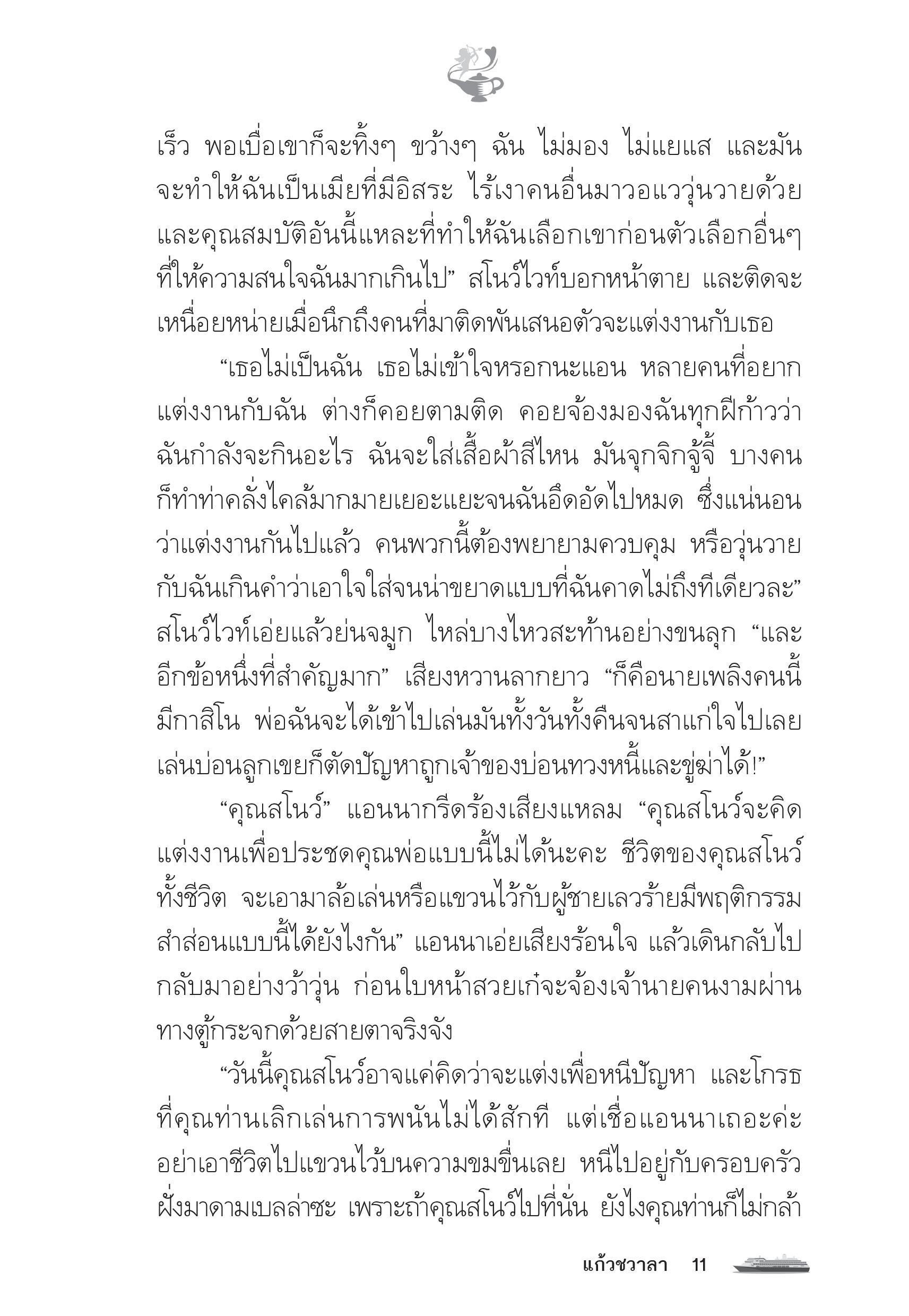 เร็ว พอเบื่อเขาก็จะทิ้งๆ ขว้างๆ ฉัน ไม่มอง ไม่แยแส และมันจะทำให้ฉันเป็นเมียที่มีอิสระ ไร้เงาคนอื่นมาวอแววุ่นวายด้วย และคุณสมบัติอันนี้แหละที่ทำให้ฉันเลือกเขาก่อนตัวเลือกอื่นๆ ที่ให้ความสนใจฉันมากเกินไป” สโนว์ไวท์บอกหน้าตาย และติดจะเหนื่อยหน่ายเมื่อนึกถึงคนที่มาติดพันเสนอตัวจะแต่งงานกับเธอ

“เธอไม่เป็นฉัน เธอไม่เข้าใจหรอกนะแอน หลายคนที่อยากแต่งงานกับฉัน ต่างก็คอยตามติด คอยจ้องมองฉันทุกฝีก้าวว่าฉันกำลังจะกินอะไร ฉันจะใส่เสื้อผ้าสีไหน มันจุกจิกจู้จี้ บางคนก็ทำท่าคลั่งไคล้มากมายเยอะแยะจนฉันอึดอัดไปหมด ซึ่งแน่นอนว่าแต่งงานกันไปแล้ว คนพวกนี้ต้องพยายามควบคุม หรือวุ่นวายกับฉันเกินคำว่าเอาใจใส่จนน่าขยาดแบบที่ฉันคาดไม่ถึงทีเดียวละ” สโนว์ไวท์เอ่ยแล้วย่นจมูก ไหล่บางไหวสะท้านอย่างขนลุก “และอีกข้อหนึ่งที่สำคัญมาก” เสียงหวานลากยาว “ก็คือนายเพลิงคนนี้มีกาสิโน พ่อฉันจะได้เข้าไปเล่นมันทั้งวันทั้งคืนจนสาแก่ใจไปเลย เล่นบ่อนลูกเขยก็ตัดปัญหาถูกเจ้าของบ่อนทวงหนี้และขู่ฆ่าได้!”

“คุณสโนว์” แอนนากรีดร้องเสียงแหลม “คุณสโนว์จะคิดแต่งงานเพื่อประชดคุณพ่อแบบนี้ไม่ได้นะคะ ชีวิตของคุณสโนว์ทั้งชีวิต จะเอามาล้อเล่นหรือแขวนไว้กับผู้ชายเลวร้ายมีพฤติกรรมสำส่อนแบบนี้ได้ยังไงกัน” แอนนาเอ่ยเสียงร้อนใจ แล้วเดินกลับไปกลับมาอย่างว้าวุ่น ก่อนใบหน้าสวยเก๋จะจ้องเจ้านายคนงามผ่านทางตู้กระจกด้วยสายตาจริงจัง

“วันนี้คุณสโนว์อาจแค่คิดว่าจะแต่งเพื่อหนีปัญหา และโกรธที่คุณท่านเลิกเล่นการพนันไม่ได้สักที แต่เชื่อแอนนาเถอะค่ะ อย่าเอาชีวิตไปแขวนไว้บนความขมขื่นเลย หนีไปอยู่กับครอบครัวฝั่งมาดามเบลล่าซะ เพราะถ้าคุณสโนว์ไปที่นั่น ยังไงคุณท่านก็ไม่กล้า

แก้วชวาลา 11